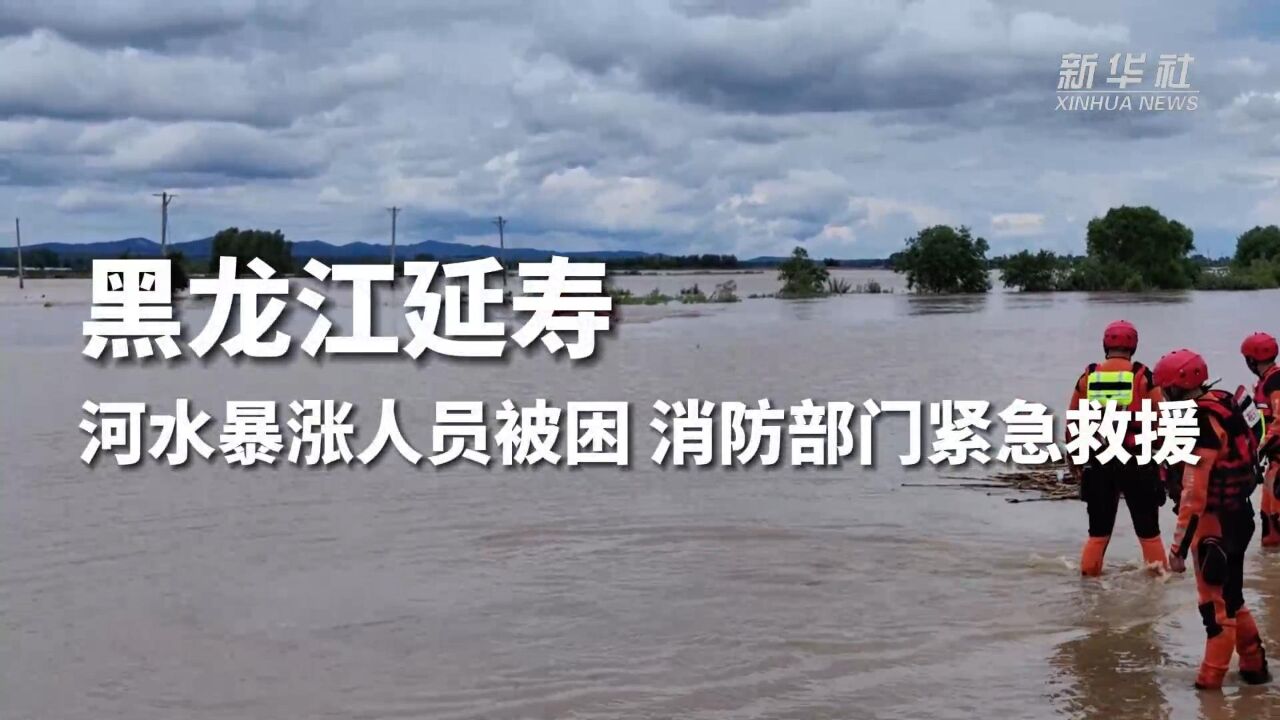 新华社
XINHUA NEWS

黑龙江延寿

河水暴涨人员被困 消防部门紧急救援